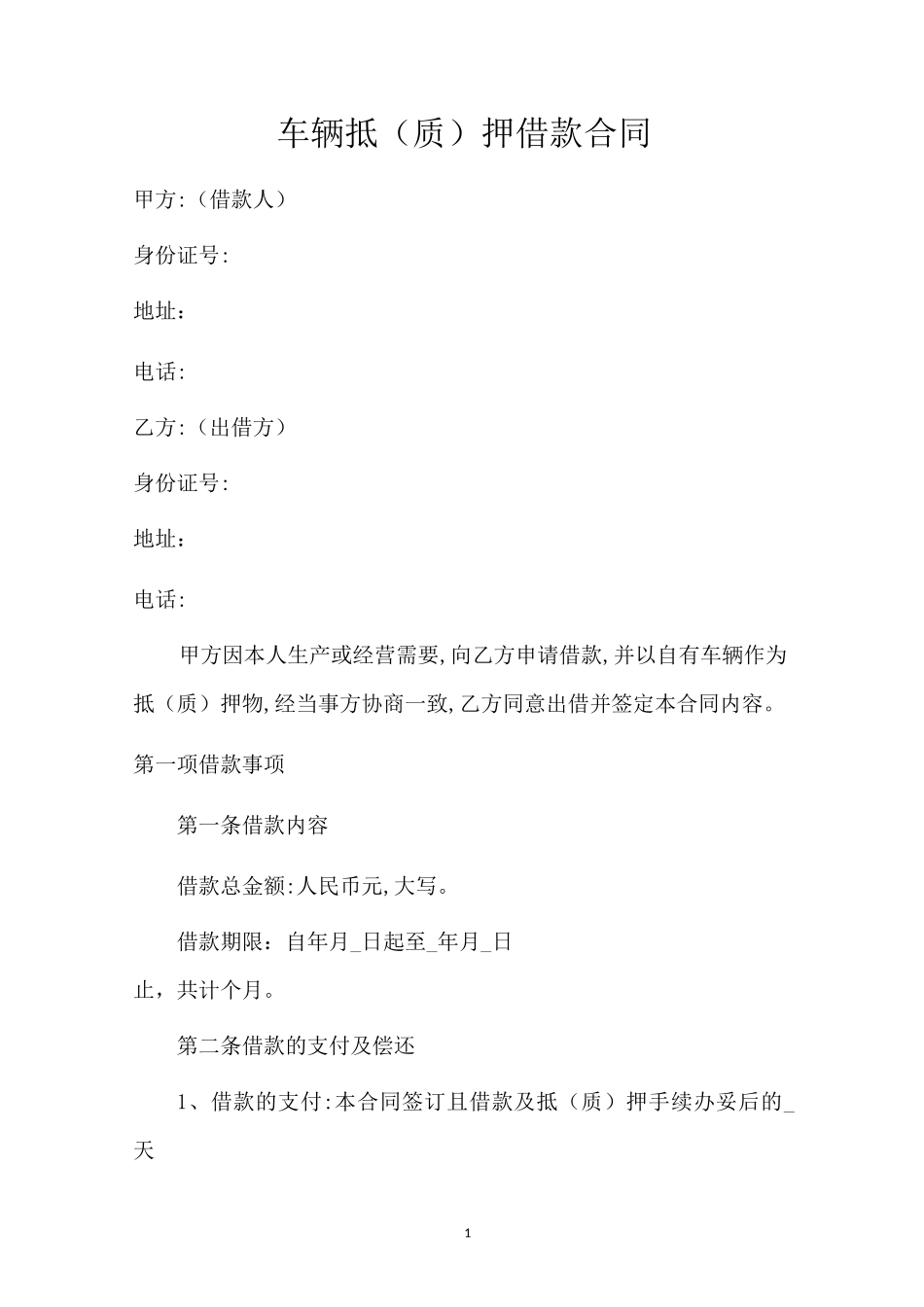 车辆抵（质）押借款合同

甲方:（借款人）

身份证号:

地址：

电话:

乙方:（出借方）

身份证号:

地址：

电话:

甲方因本人生产或经营需要,向乙方申请借款,并以自有车辆作为抵（质）押物,经当事方协商一致,乙方同意出借并签定本合同内容。

第一项借款事项

第一条借款内容

借款总金额:人民币元,大写。

借款期限：自年月_日起至_年月_日止，共计个月。

第二条借款的支付及偿还

1、借款的支付:本合同签订且借款及抵（质）押手续办妥后的_天

1